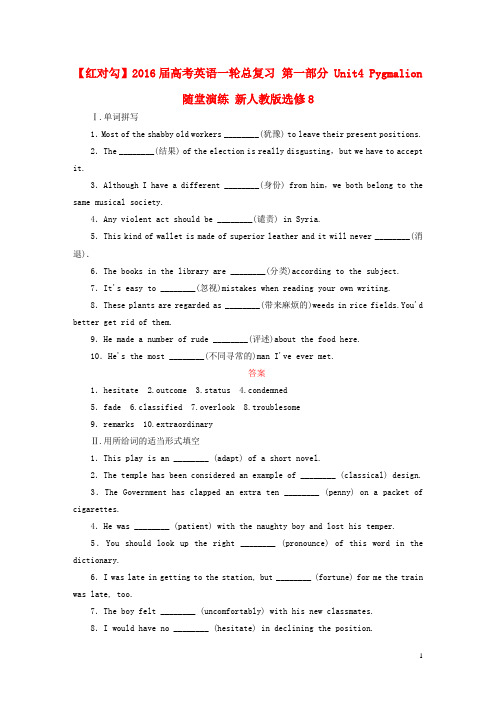 【红对勾】2016届高考英语一轮总复习 第一部分 Unit4 Pygmalion 随堂演练 新人教版选修8

Ⅰ.单词拼写

1. Most of the shabby old workers ________(犹豫) to leave their present positions.

2. The ________(结果) of the election is really disgusting, but we have to accept it.

3. Although I have a different ________(身份) from him, we both belong to the same musical society.

4. Any violent act should be ________(谴责) in Syria.

5. This kind of wallet is made of superior leather and it will never ________(消退).

6. The books in the library are ________(分类)according to the subject.

7. It's easy to ________(忽视)mistakes when reading your own writing.

8. These plants are regarded as ________(带来麻烦的)weeds in rice fields.You'd better get rid of them.

9. He made a number of rude ________(评述)about the food here.

10. He's the most ________(不同寻常的)man I've ever met.

答案

1. hesitate 2.outcome 3.status 4.condemned

5. fade 6.classified 7.overlook 8.troublesome

9. remarks 10.extraordinary

Ⅱ.用所给词的适当形式填空

1. This play is an ________ (adapt) of a short novel.

2. The temple has been considered an example of ________ (classical) design.

3. The Government has clapped an extra ten ________ (penny) on a packet of cigarettes.

4. He was ________ (patient) with the naughty boy and lost his temper.

5. You should look up the right ________ (pronounce) of this word in the dictionary.

6. I was late in getting to the station, but ________ (fortune) for me the train was late, too.

7. The boy felt ________ (uncomfortably) with his new classmates.

8. I would have no ________ (hesitate) in declining the position.

1